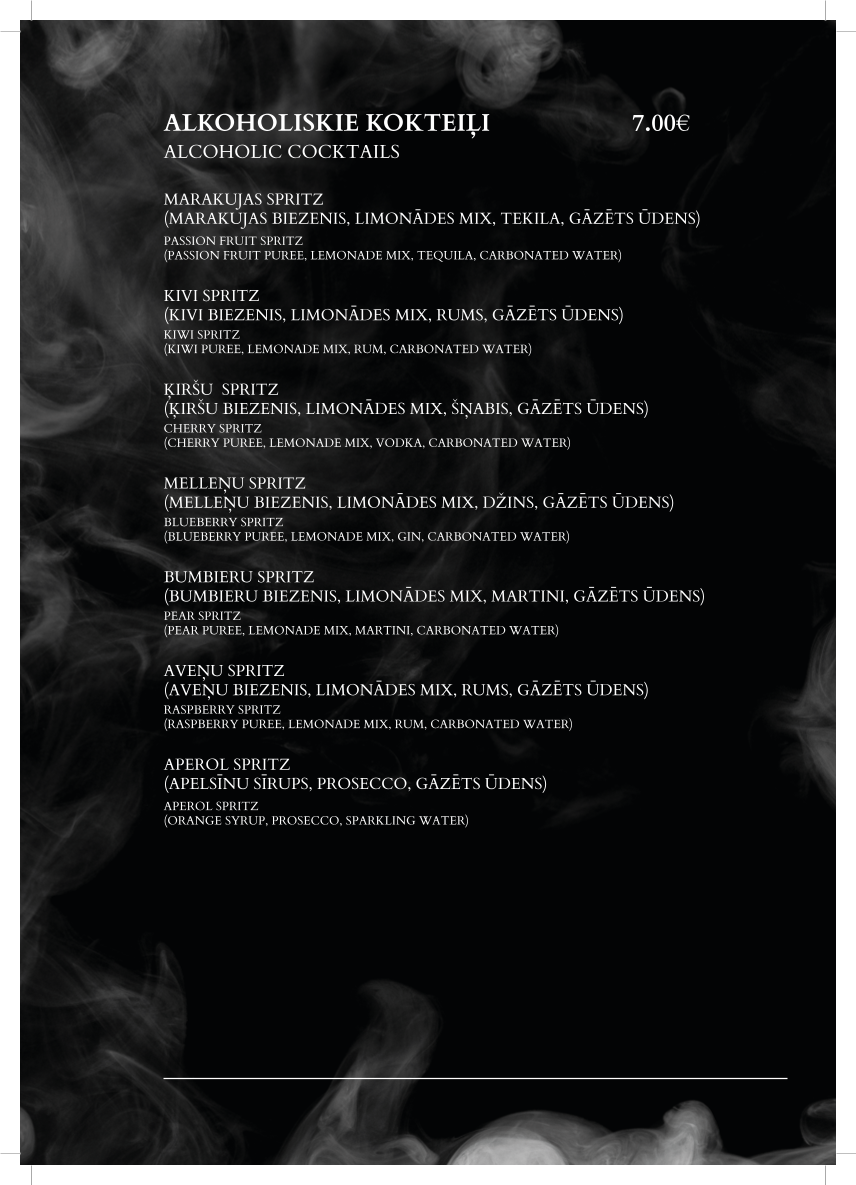 ALKOHOLISKIE KOKTEIĻI 7.00€
ALCOHOLIC COCKTAILS

MARAKUJAS SPRITZ
(MARAKUJAS BIEZENIS, LIMONĀDES MIX, TEKILA, GĀZĒTS ŪDENS)
PASSION FRUIT SPRITZ
(PASSION FRUIT PUREE, LEMONADE MIX, TEQUILA, CARBONATED WATER)

KIVI SPRITZ
(KIVI BIEZENIS, LIMONĀDES MIX, RUMS, GĀZĒTS ŪDENS)
KIWI SPRITZ
(KIWI PUREE, LEMONADE MIX, RUM, CARBONATED WATER)

ĶIRŠU SPRITZ
(ĶIRŠU BIEZENIS, LIMONĀDES MIX, ŠŅABIS, GĀZĒTS ŪDENS)
CHERRY SPRITZ
(CHERRY PUREE, LEMONADE MIX, VODKA, CARBONATED WATER)

MELLEŅU SPRITZ
(MELLEŅU BIEZENIS, LIMONĀDES MIX, DŽINS, GĀZĒTS ŪDENS)
BLUEBERRY SPRITZ
(BLUEBERRY PUREE, LEMONADE MIX, GIN, CARBONATED WATER)

BUMBIERU SPRITZ
(BUMBIERU BIEZENIS, LIMONĀDES MIX, MARTINI, GĀZĒTS ŪDENS)
PEAR SPRITZ
(PEAR PUREE, LEMONADE MIX, MARTINI, CARBONATED WATER)

AVEŅU SPRITZ
(AVEŅU BIEZENIS, LIMONĀDES MIX, RUMS, GĀZĒTS ŪDENS)
RASPBERRY SPRITZ
(RASPBERRY PUREE, LEMONADE MIX, RUM, CARBONATED WATER)

APEROL SPRITZ
(APELSĪNU SĪRUPS, PROSECCO, GĀZĒTS ŪDENS)
APEROL SPRITZ
(ORANGE SYRUP, PROSECCO, SPARKLING WATER)